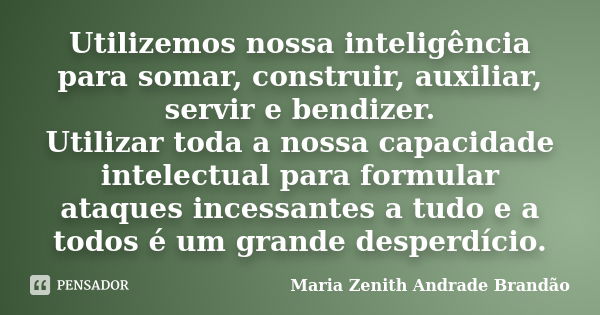 Utilizemos nossa inteligência para somar, construir, auxiliar, servir e bendizer.
Utilizar toda a nossa capacidade intelectual para formular ataques incessantes a tudo e a todos é um grande desperdício.

PENSADOR

Maria Zenith Andrade Brandão